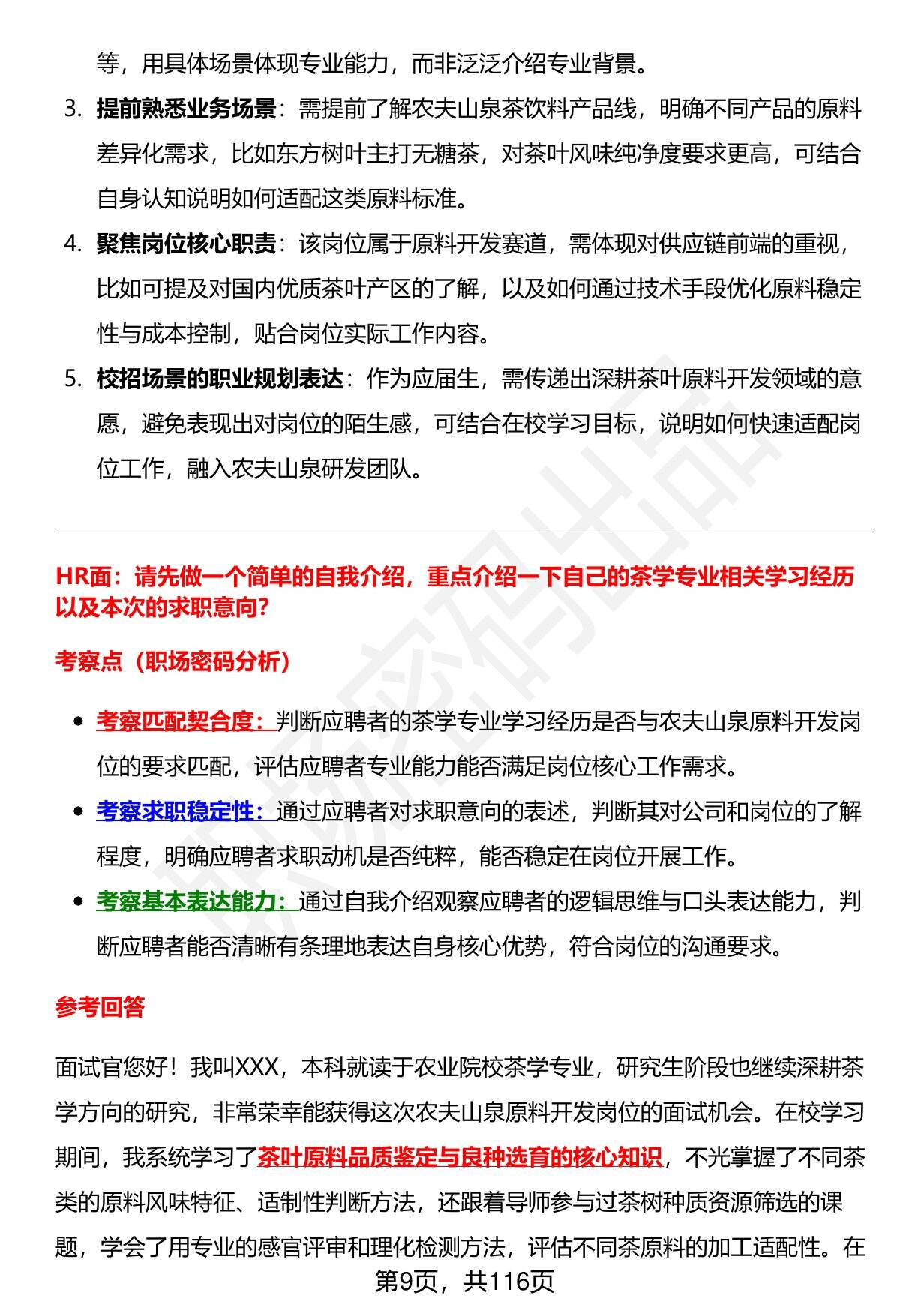 等，用具体场景体现专业能力，而非泛泛介绍专业背景。

3. 提前熟悉业务场景：需提前了解农夫山泉茶饮料产品线，明确不同产品的原料差异化需求，比如东方树叶主打无糖茶，对茶叶风味纯净度要求更高，可结合自身认知说明如何适配这类原料标准。

4. 聚焦岗位核心职责：该岗位属于原料开发赛道，需体现对供应链前端的重视，比如可提及对国内优质茶叶产区的了解，以及如何通过技术手段优化原料稳定性与成本控制，贴合岗位实际工作内容。

5. 校招场景的职业规划表达：作为应届生，需传递出深耕茶叶原料开发领域的意愿，避免表现出对岗位的陌生感，可结合在校学习目标，说明如何快速适配岗位工作，融入农夫山泉研发团队。

HR面：请先做一个简单的自我介绍，重点介绍一下自己的茶学专业相关学习经历以及本次的求职意向?

考察点（职场密码分析）

• 考察匹配契合度：判断应聘者的茶学专业学习经历是否与农夫山泉原料开发岗位的要求匹配，评估应聘者专业能力能否满足岗位核心工作需求。
• 考察求职稳定性：通过应聘者对求职意向的表述，判断其对公司和岗位的了解程度，明确应聘者求职动机是否纯粹，能否稳定在岗位开展工作。
• 考察基本表达能力：通过自我介绍观察应聘者的逻辑思维与口头表达能力，判断应聘者能否清晰有条理地表达自身核心优势，符合岗位的沟通要求。

参考回答

面试官您好！我叫XXX，本科就读于农业院校茶学专业，研究生阶段也继续深耕茶学方向的研究，非常荣幸能获得这次农夫山泉原料开发岗位的面试机会。在校学习期间，我系统学习了茶叶原料品质鉴定与良种选育的核心知识，不光掌握了不同茶类的原料风味特征、适制性判断方法，还跟着导师参与过茶树种质资源筛选的课题，学会了用专业的感官评审和理化检测方法，评估不同茶原料的加工适配性。在

第9页，共116页

职场密码出品